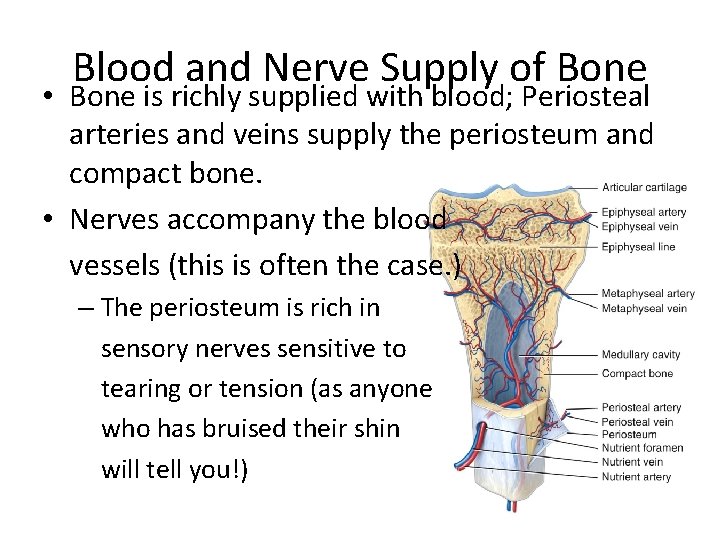 Blood and Nerve Supply of Bone

• Bone is richly supplied with blood; Periosteal arteries and veins supply the periosteum and compact bone.

• Nerves accompany the blood vessels (this is often the case.)

– The periosteum is rich in sensory nerves sensitive to tearing or tension (as anyone who has bruised their shin will tell you!)

Articular cartilage
Epiphyseal artery
Epiphyseal vein
Epiphyseal line
Metaphyseal artery
Metaphyseal vein
Medullary cavity
Compact bone
Periosteal artery
Periosteal vein
Periosteum
Nutrient foramen
Nutrient vein
Nutrient artery